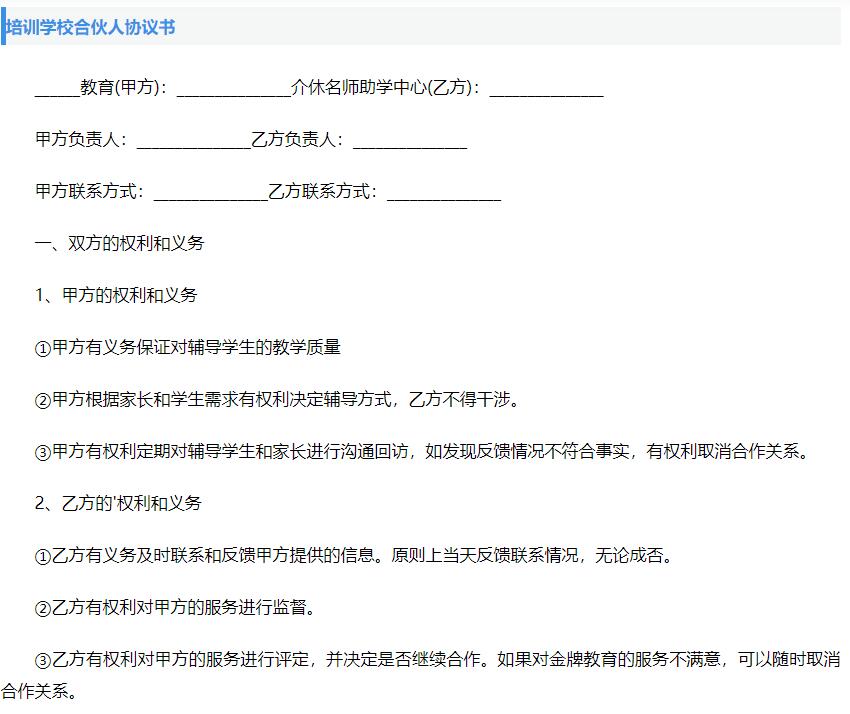 培训学校合伙人协议书

_____教育(甲方)：_____________介休名师助学中心(乙方)：_____________

甲方负责人：_____________乙方负责人：_____________

甲方联系方式：_____________乙方联系方式：_____________

一、双方的权利和义务

1、甲方的权利和义务

①甲方有义务保证对辅导学生的教学质量

②甲方根据家长和学生需求有权利决定辅导方式，乙方不得干涉。

③甲方有权利定期对辅导学生和家长进行沟通回访，如发现反馈情况不符合事实，有权利取消合作关系。

2、乙方的'权利和义务

①乙方有义务及时联系和反馈甲方提供的信息。原则上当天反馈联系情况，无论成否。

②乙方有权利对甲方的服务进行监督。

③乙方有权利对甲方的服务进行评定，并决定是否继续合作。如果对金牌教育的服务不满意，可以随时取消合作关系。